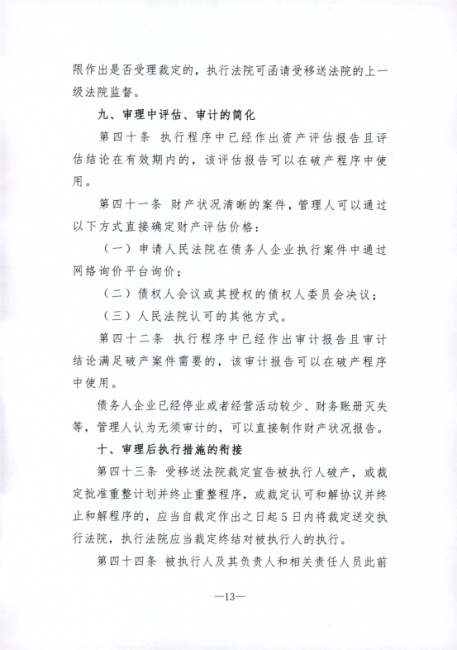 限作出是否受理裁定的，执行法院可函请受移送法院的上一级法院监督。

九、审理中评估、审计的简化

第四十条　执行程序中已经作出资产评估报告且评估结论在有效期内的，该评估报告可以在破产程序中使用。

第四十一条　财产状况清晰的案件，管理人可以通过以下方式直接确定财产评估价格：

（一）申请人民法院在债务人企业执行案件中通过网络询价平台询价；

（二）债权人会议或其授权的债权人委员会决议；

（三）人民法院认可的其他方式。

第四十二条　执行程序中已经作出审计报告且审计结论满足破产案件需要的，该审计报告可以在破产程序中使用。

债务人企业已经停业或者经营活动较少、财务账册灭失等，管理人认为无须审计的，可以直接制作财产状况报告。

十、审理后执行措施的衔接

第四十三条　受移送法院裁定宣告被执行人破产，或裁定批准重整计划并终止重整程序，或裁定认可和解协议并终止和解程序的，应当自裁定作出之日起5日内将裁定送交执行法院，执行法院应当裁定终结对被执行人的执行。

第四十四条　被执行人及其负责人和相关责任人员此前

—13—